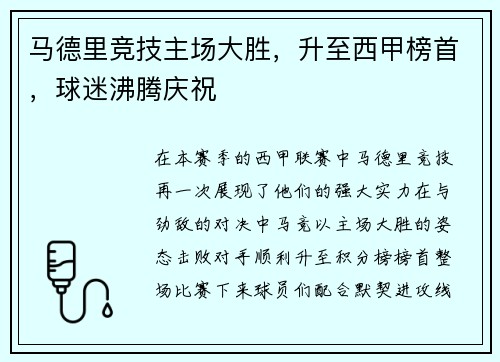 马德里竞技主场大胜，升至西甲榜首，球迷沸腾庆祝

在本赛季的西甲联赛中马德里竞技再一次展现了他们的强大实力在与劲敌的对决中马竞以主场大胜的姿态击败对手顺利升至积分榜榜首整场比赛下来球员们配合默契进攻线